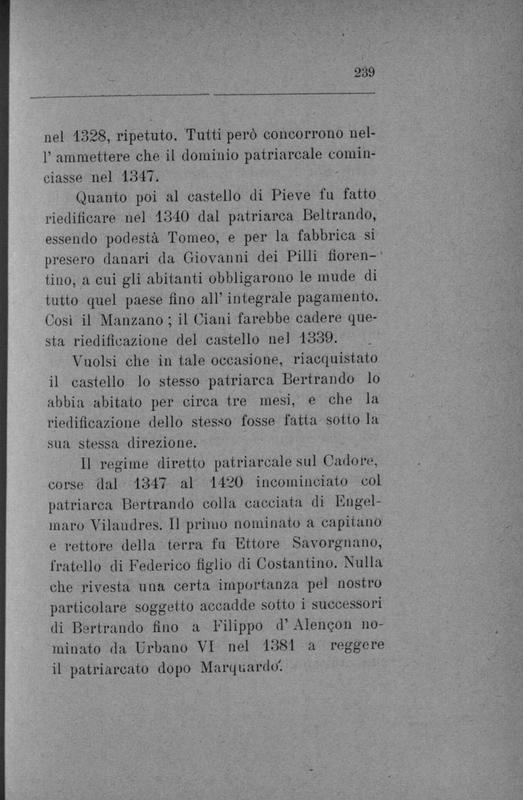 239

nel 1328, ripetuto. Tutti però concorrono nell' ammettere che il dominio patriarcale cominciasse nel 1347.

Quanto poi al castello di Pieve fu fatto riedificare nel 1340 dal patriarca Beltrando, essendo podestà Tomeo, e per la fabbrica si presero danari da Giovanni dei Pilli fiorentino, a cui gli abitanti obbligarono le mude di tutto quel paese fino all' integrale pagamento. Così il Manzano; il Ciani farebbe cadere questa riedificazione del castello nel 1339.

Vuolsi che in tale occasione, riacquistato il castello lo stesso patriarca Bertrando lo abbia abitato per circa tre mesi, e che la riedificazione dello stesso fosse fatta sotto la sua stessa direzione.

Il regime diretto patriarcale sul Cadore, corse dal 1347 al 1420 incominciato col patriarca Bertrando colla cacciata di Engelmaro Vilaudres. Il primo nominato a capitano e rettore della terra fu Ettore Savorgnano, fratello di Federico figlio di Costantino. Nulla che rivesta una certa importanza pel nostro particolare soggetto accadde sotto i successori di Bertrando fino a Filippo d' Alençon nominato da Urbano VI nel 1381 a reggere il patriarcato dopo Marquardo.